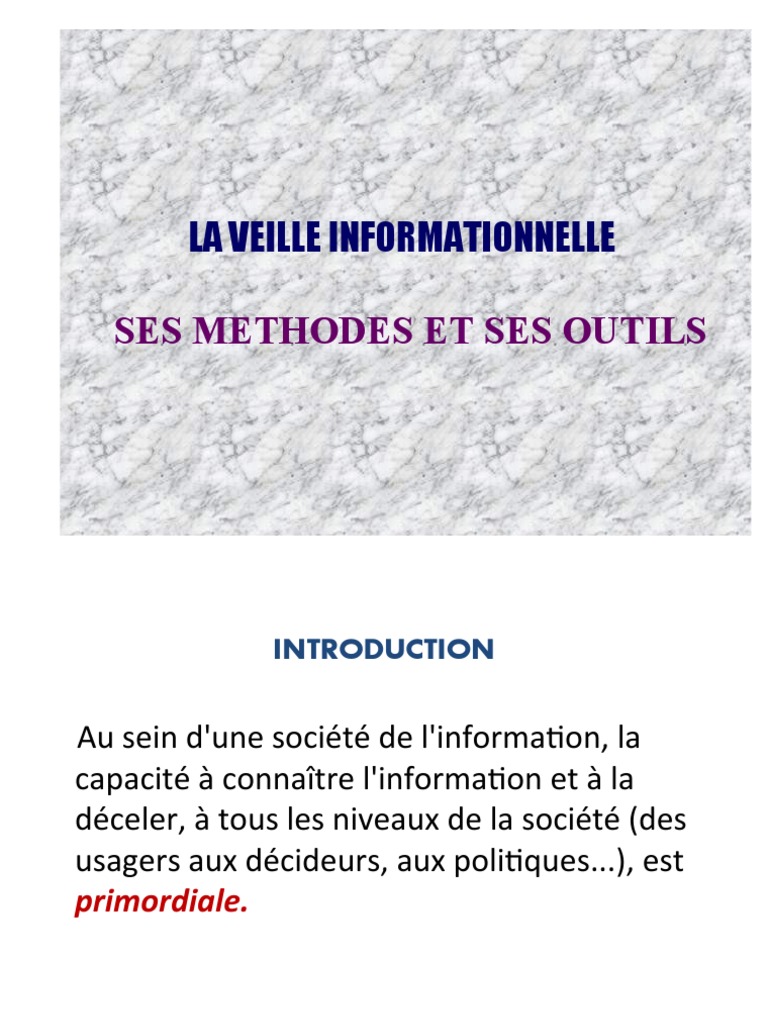 LA VEILLE INFORMATIONNELLE

SES METHODES ET SES OUTILS

INTRODUCTION

Au sein d'une société de l'information, la capacité à connaître l'information et à la déceler, à tous les niveaux de la société (des usagers aux décideurs, aux politiques...), est primordiale.